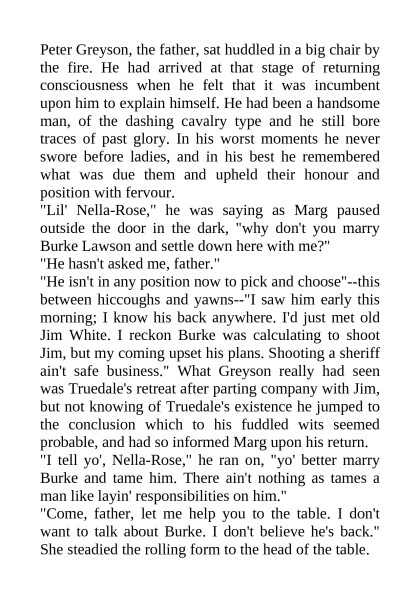 Peter Greyson, the father, sat huddled in a big chair by the fire. He had arrived at that stage of returning consciousness when he felt that it was incumbent upon him to explain himself. He had been a handsome man, of the dashing cavalry type and he still bore traces of past glory. In his worst moments he never swore before ladies, and in his best he remembered what was due them and upheld their honour and position with fervour.
"Lil' Nella-Rose," he was saying as Marg paused outside the door in the dark, "why don't you marry Burke Lawson and settle down here with me?"
"He hasn't asked me, father."
"He isn't in any position now to pick and choose"--this between hiccoughs and yawns--"I saw him early this morning; I know his back anywhere. I'd just met old Jim White. I reckon Burke was calculating to shoot Jim, but my coming upset his plans. Shooting a sheriff ain't safe business." What Greyson really had seen was Truedale's retreat after parting company with Jim, but not knowing of Truedale's existence he jumped to the conclusion which to his fuddled wits seemed probable, and had so informed Marg upon his return.
"I tell yo', Nella-Rose," he ran on, "yo' better marry Burke and tame him. There ain't nothing as tames a man like layin' responsibilities on him."
"Come, father, let me help you to the table. I don't want to talk about Burke. I don't believe he's back." She steadied the rolling form to the head of the table.